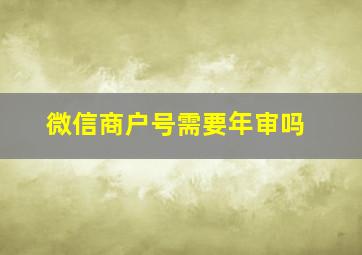 微信商户号需要年审吗